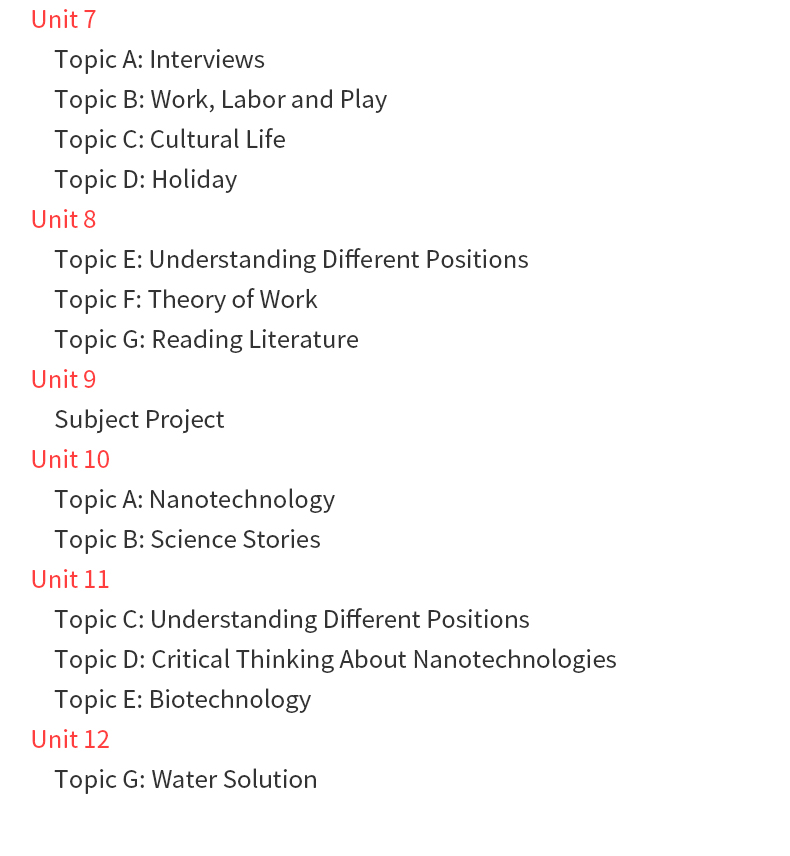 Unit 7
Topic A: Interviews
Topic B: Work, Labor and Play
Topic C: Cultural Life
Topic D: Holiday
Unit 8
Topic E: Understanding Different Positions
Topic F: Theory of Work
Topic G: Reading Literature
Unit 9
Subject Project
Unit 10
Topic A: Nanotechnology
Topic B: Science Stories
Unit 11
Topic C: Understanding Different Positions
Topic D: Critical Thinking About Nanotechnologies
Topic E: Biotechnology
Unit 12
Topic G: Water Solution